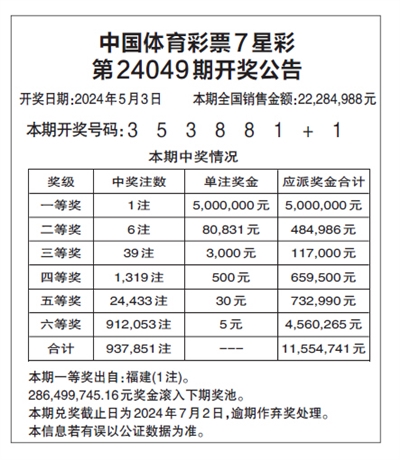 中国体育彩票7星彩
第24049期开奖公告

开奖日期:2024年5月3日　　本期全国销售金额:22,284,988元

本期开奖号码:3 5 3 8 8 1 + 1

本期中奖情况

| 奖级 | 中奖注数 | 单注奖金 | 应派奖金合计 |
|---|---|---|---|
| 一等奖 | 1注 | 5,000,000元 | 5,000,000元 |
| 二等奖 | 6注 | 80,831元 | 484,986元 |
| 三等奖 | 39注 | 3,000元 | 117,000元 |
| 四等奖 | 1,319注 | 500元 | 659,500元 |
| 五等奖 | 24,433注 | 30元 | 732,990元 |
| 六等奖 | 912,053注 | 5元 | 4,560,265元 |
| 合计 | 937,851注 | --- | 11,554,741元 |

本期一等奖出自:福建(1注)。
286,499,745.16元奖金滚入下期奖池。
本期兑奖截止日为2024年7月2日,逾期作弃奖处理。
本信息若有误以公证数据为准。